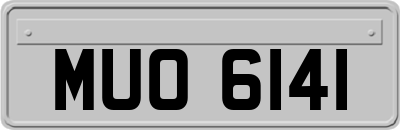 MUO 6141